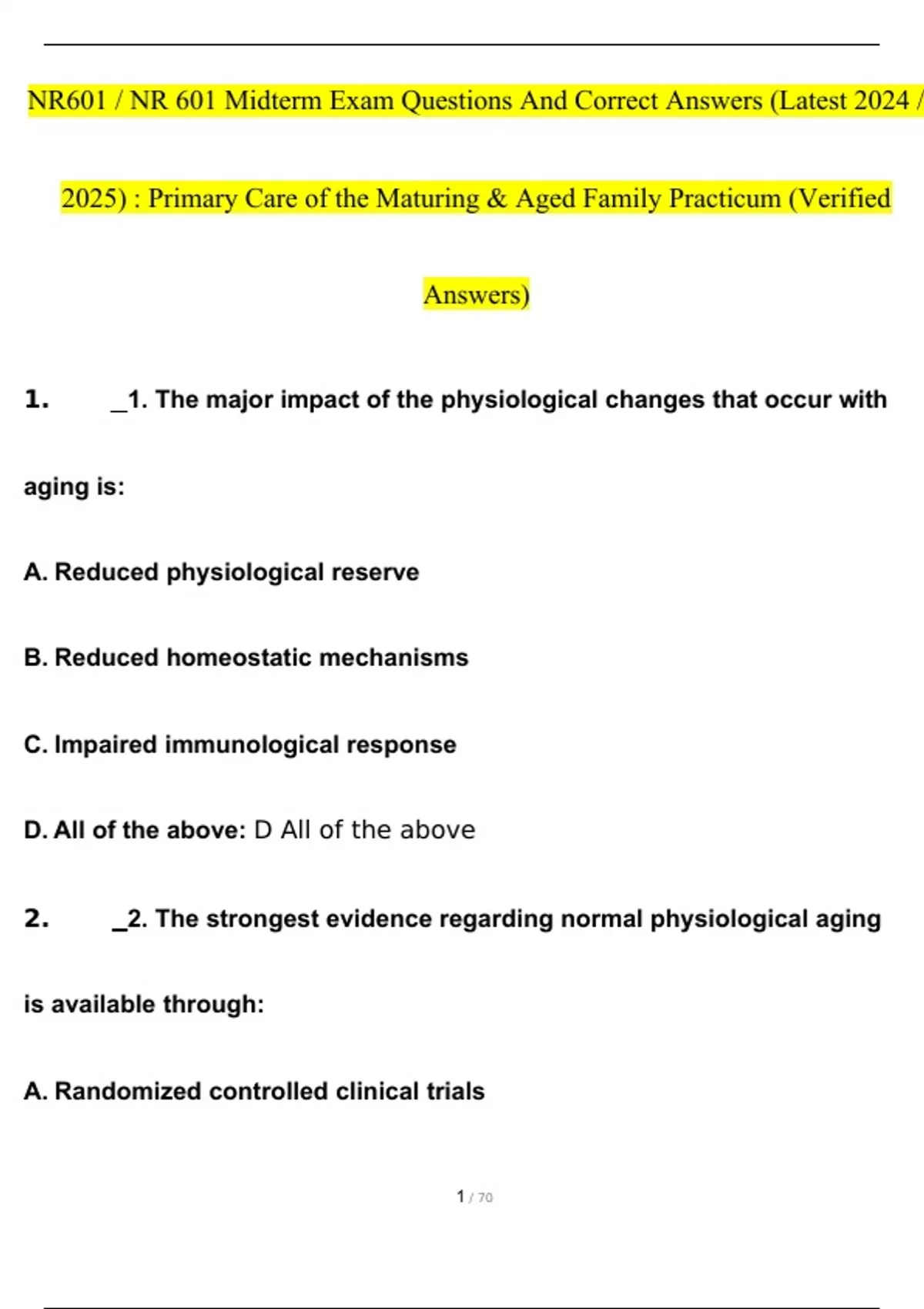 NR601 / NR 601 Midterm Exam Questions And Correct Answers (Latest 2024 / 2025) : Primary Care of the Maturing & Aged Family Practicum (Verified Answers)

1. _1. The major impact of the physiological changes that occur with aging is:

A. Reduced physiological reserve

B. Reduced homeostatic mechanisms

C. Impaired immunological response

D. All of the above: D All of the above

2. _2. The strongest evidence regarding normal physiological aging is available through:

A. Randomized controlled clinical trials

1 / 70